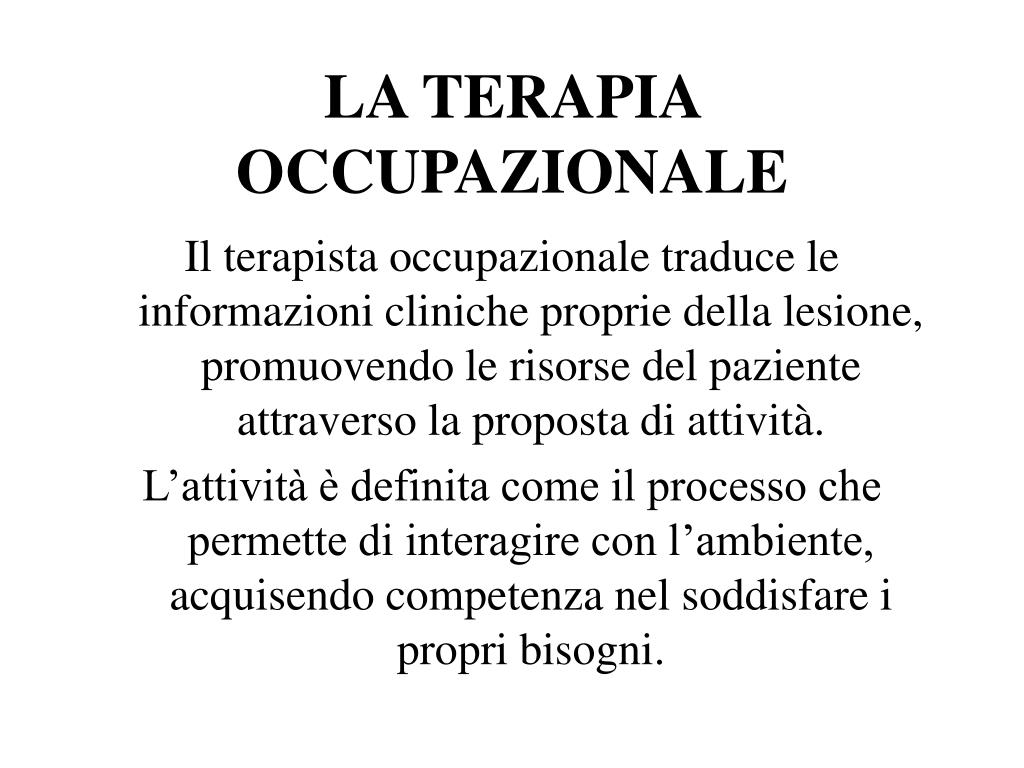 LA TERAPIA OCCUPAZIONALE

Il terapista occupazionale traduce le informazioni cliniche proprie della lesione, promuovendo le risorse del paziente attraverso la proposta di attività.

L’attività è definita come il processo che permette di interagire con l’ambiente, acquisendo competenza nel soddisfare i propri bisogni.